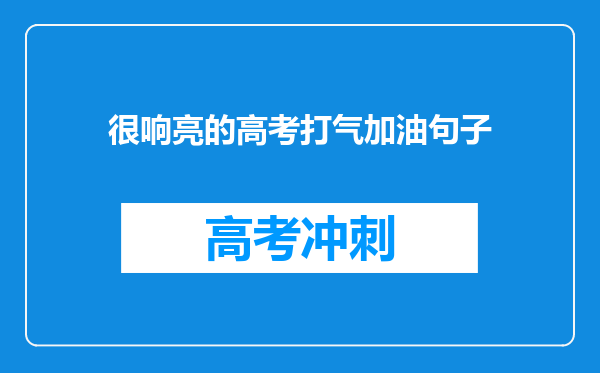 很响亮的高考打气加油句子

高考冲刺